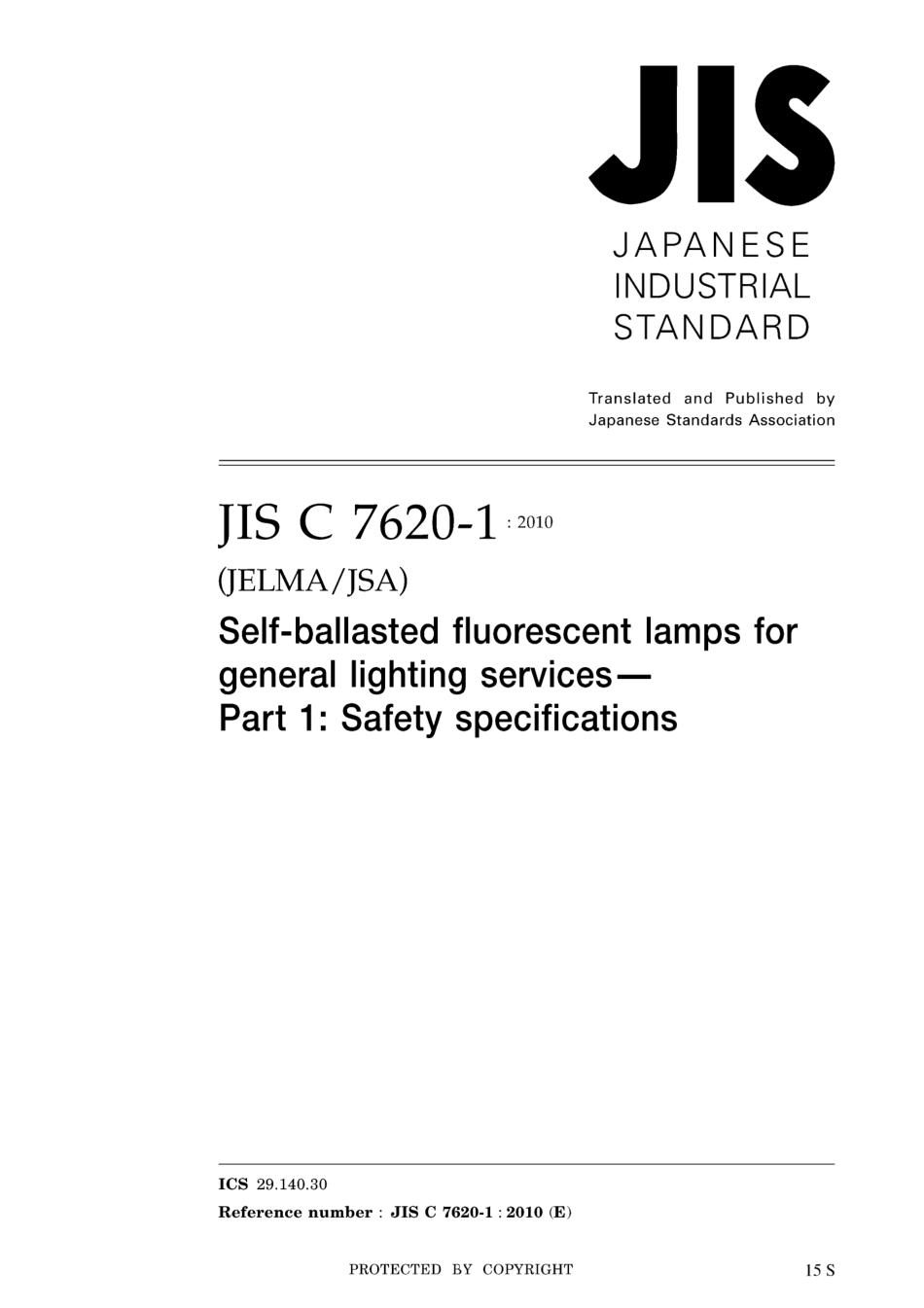 JIS

JAPANESE INDUSTRIAL STANDARD

Translated and Published by Japanese Standards Association

JIS C 7620-1 : 2010

(JELMA/JSA)

Self-ballasted fluorescent lamps for general lighting services— Part 1: Safety specifications

ICS 29.140.30

Reference number : JIS C 7620-1 : 2010 (E)

PROTECTED BY COPYRIGHT

15 S